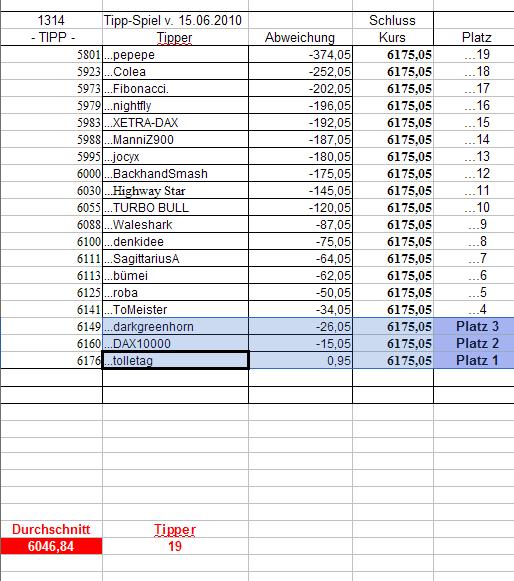 | 1314 | Tipp-Spiel v. 15.06.2010 | | Schluss | |
|---|---|---|---|---|
| - TIPP - | Tipper | Abweichung | Kurs | Platz |
| 5801 | ...pepepe | -374,05 | 6175,05 | ...19 |
| 5923 | ...Colea | -252,05 | 6175,05 | ...18 |
| 5973 | ...Fibonacci. | -202,05 | 6175,05 | ...17 |
| 5979 | ...nightfly | -196,05 | 6175,05 | ...16 |
| 5983 | ...XETRA-DAX | -192,05 | 6175,05 | ...15 |
| 5988 | ...ManniZ900 | -187,05 | 6175,05 | ...14 |
| 5995 | ...jocyx | -180,05 | 6175,05 | ...13 |
| 6000 | ...BackhandSmash | -175,05 | 6175,05 | ...12 |
| 6030 | ...Highway Star | -145,05 | 6175,05 | ...11 |
| 6055 | ...TURBO BULL | -120,05 | 6175,05 | ...10 |
| 6088 | ...Waleshark | -87,05 | 6175,05 | ...9 |
| 6100 | ...denkidee | -75,05 | 6175,05 | ...8 |
| 6111 | ...SagittariusA | -64,05 | 6175,05 | ...7 |
| 6113 | ...bümei | -62,05 | 6175,05 | ...6 |
| 6125 | ...roba | -50,05 | 6175,05 | ...5 |
| 6141 | ...ToMeister | -34,05 | 6175,05 | ...4 |
| 6149 | ...darkgreenhorn | -26,05 | 6175,05 | Platz 3 |
| 6160 | ...DAX10000 | -15,05 | 6175,05 | Platz 2 |
| 6176 | ...tolletag | 0,95 | 6175,05 | Platz 1 |

| Durchschnitt | Tipper |
|---|---|
| 6046,84 | 19 |